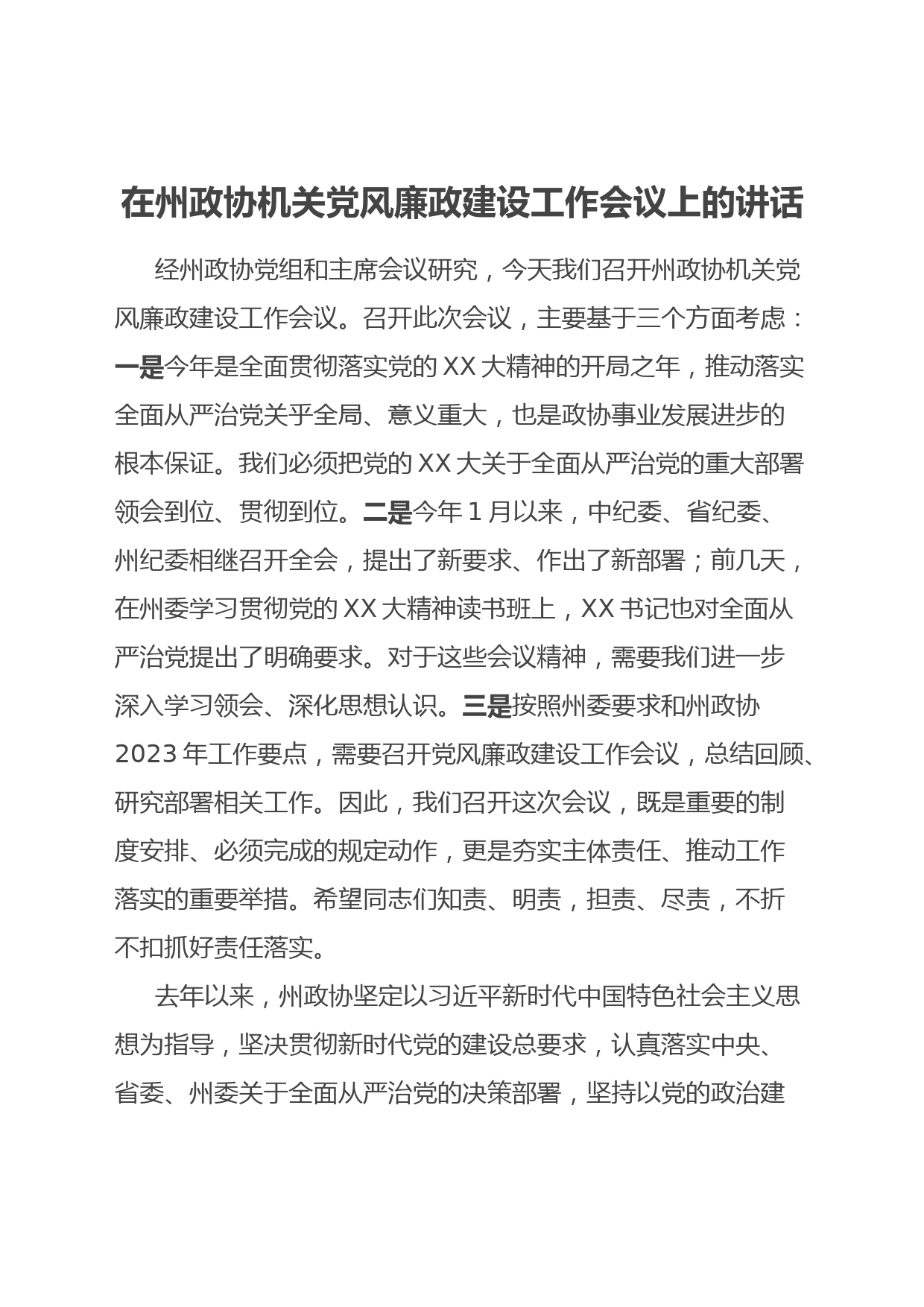 在州政协机关党风廉政建设工作会议上的讲话

经州政协党组和主席会议研究，今天我们召开州政协机关党风廉政建设工作会议。召开此次会议，主要基于三个方面考虑：一是今年是全面贯彻落实党的XX大精神的开局之年，推动落实全面从严治党关乎全局、意义重大，也是政协事业发展进步的根本保证。我们必须把党的XX大关于全面从严治党的重大部署领会到位、贯彻到位。二是今年1月以来，中纪委、省纪委、州纪委相继召开全会，提出了新要求、作出了新部署；前几天，在州委学习贯彻党的XX大精神读书班上，XX书记也对全面从严治党提出了明确要求。对于这些会议精神，需要我们进一步深入学习领会、深化思想认识。三是按照州委要求和州政协2023年工作要点，需要召开党风廉政建设工作会议，总结回顾、研究部署相关工作。因此，我们召开这次会议，既是重要的制度安排、必须完成的规定动作，更是夯实主体责任、推动工作落实的重要举措。希望同志们知责、明责，担责、尽责，不折不扣抓好责任落实。

去年以来，州政协坚定以习近平新时代中国特色社会主义思想为指导，坚决贯彻新时代党的建设总要求，认真落实中央、省委、州委关于全面从严治党的决策部署，坚持以党的政治建